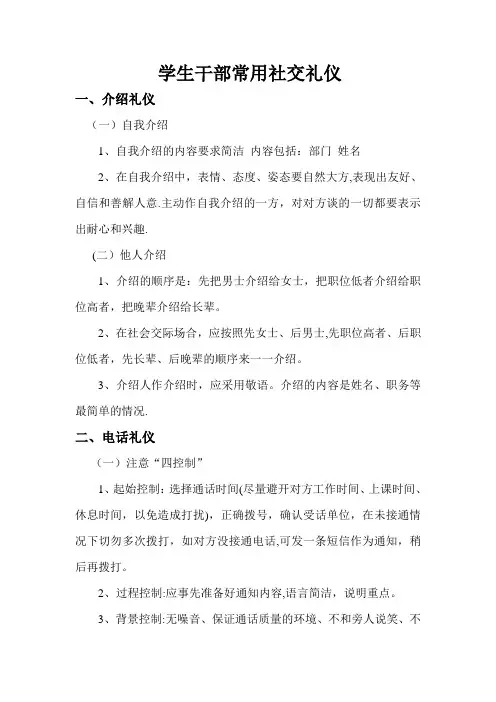 学生干部常用社交礼仪

一、介绍礼仪

（一）自我介绍

1、自我介绍的内容要求简洁 内容包括：部门 姓名

2、在自我介绍中，表情、态度、姿态要自然大方,表现出友好、自信和善解人意.主动作自我介绍的一方，对对方谈的一切都要表示出耐心和兴趣.

(二）他人介绍

1、介绍的顺序是：先把男士介绍给女士，把职位低者介绍给职位高者，把晚辈介绍给长辈。

2、在社会交际场合，应按照先女士、后男士,先职位高者、后职位低者，先长辈、后晚辈的顺序来一一介绍。

3、介绍人作介绍时，应采用敬语。介绍的内容是姓名、职务等最简单的情况.

二、电话礼仪

（一）注意“四控制”

1、起始控制：选择通话时间(尽量避开对方工作时间、上课时间、休息时间，以免造成打扰)，正确拨号，确认受话单位，在未接通情况下切勿多次拨打，如对方没接通电话,可发一条短信作为通知，稍后再拨打。

2、过程控制:应事先准备好通知内容,语言简洁，说明重点。

3、背景控制:无噪音、保证通话质量的环境、不和旁人说笑、不